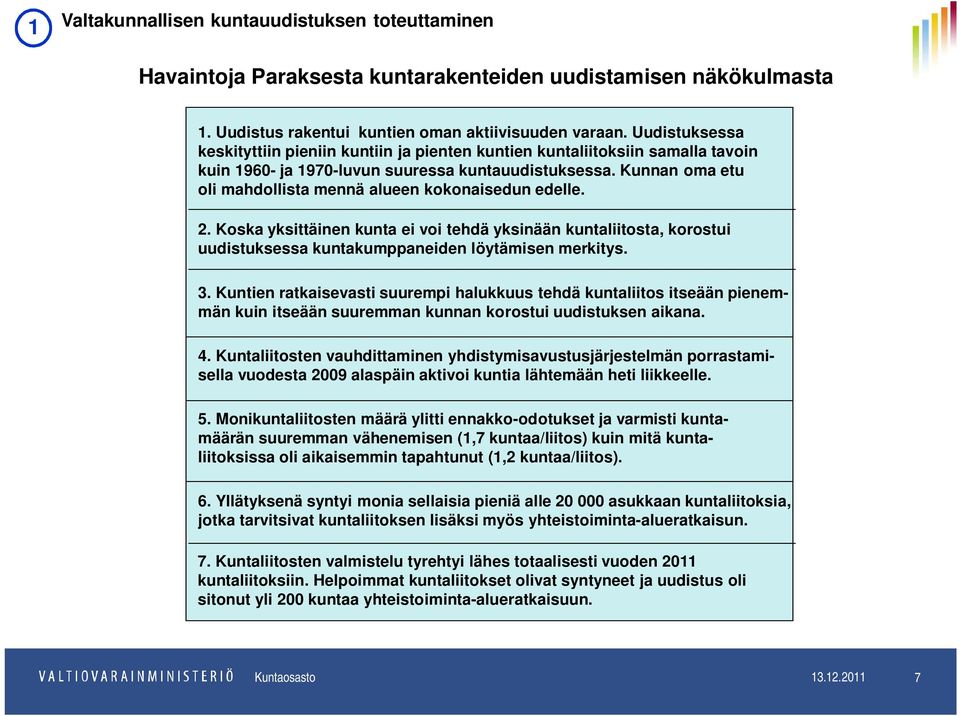 1 Valtakunnallisen kuntauudistuksen toteuttaminen

Havaintoja Paraksesta kuntarakenteiden uudistamisen näkökulmasta

1. Uudistus rakentui kuntien oman aktiivisuuden varaan. Uudistuksessa keskityttiin pieniin kuntiin ja pienten kuntien kuntaliitoksiin samalla tavoin kuin 1960- ja 1970-luvun suuressa kuntauudistuksessa. Kunnan oma etu oli mahdollista mennä alueen kokonaisedun edelle.

2. Koska yksittäinen kunta ei voi tehdä yksinään kuntaliitosta, korostui uudistuksessa kuntakumppaneiden löytämisen merkitys.

3. Kuntien ratkaisevasti suurempi halukkuus tehdä kuntaliitos itseään pienemmän kuin itseään suuremman kunnan korostui uudistuksen aikana.

4. Kuntaliitosten vauhdittaminen yhdistymisavustusjärjestelmän porrastamisella vuodesta 2009 alaspäin aktivoi kuntia lähtemään heti liikkeelle.

5. Monikuntaliitosten määrä ylitti ennakko-odotukset ja varmisti kuntamäärän suuremman vähenemisen (1,7 kuntaa/liitos) kuin mitä kuntaliitoksissa oli aikaisemmin tapahtunut (1,2 kuntaa/liitos).

6. Yllätyksenä syntyi monia sellaisia pieniä alle 20 000 asukkaan kuntaliitoksia, jotka tarvitsivat kuntaliitoksen lisäksi myös yhteistoiminta-alueratkaisun.

7. Kuntaliitosten valmistelu tyrehtyi lähes totaalisesti vuoden 2011 kuntaliitoksiin. Helpoimmat kuntaliitokset olivat syntyneet ja uudistus oli sitonut yli 200 kuntaa yhteistoiminta-alueratkaisuun.

VALTIOVARAINMINISTERIÖ Kuntaosasto 13.12.2011 7